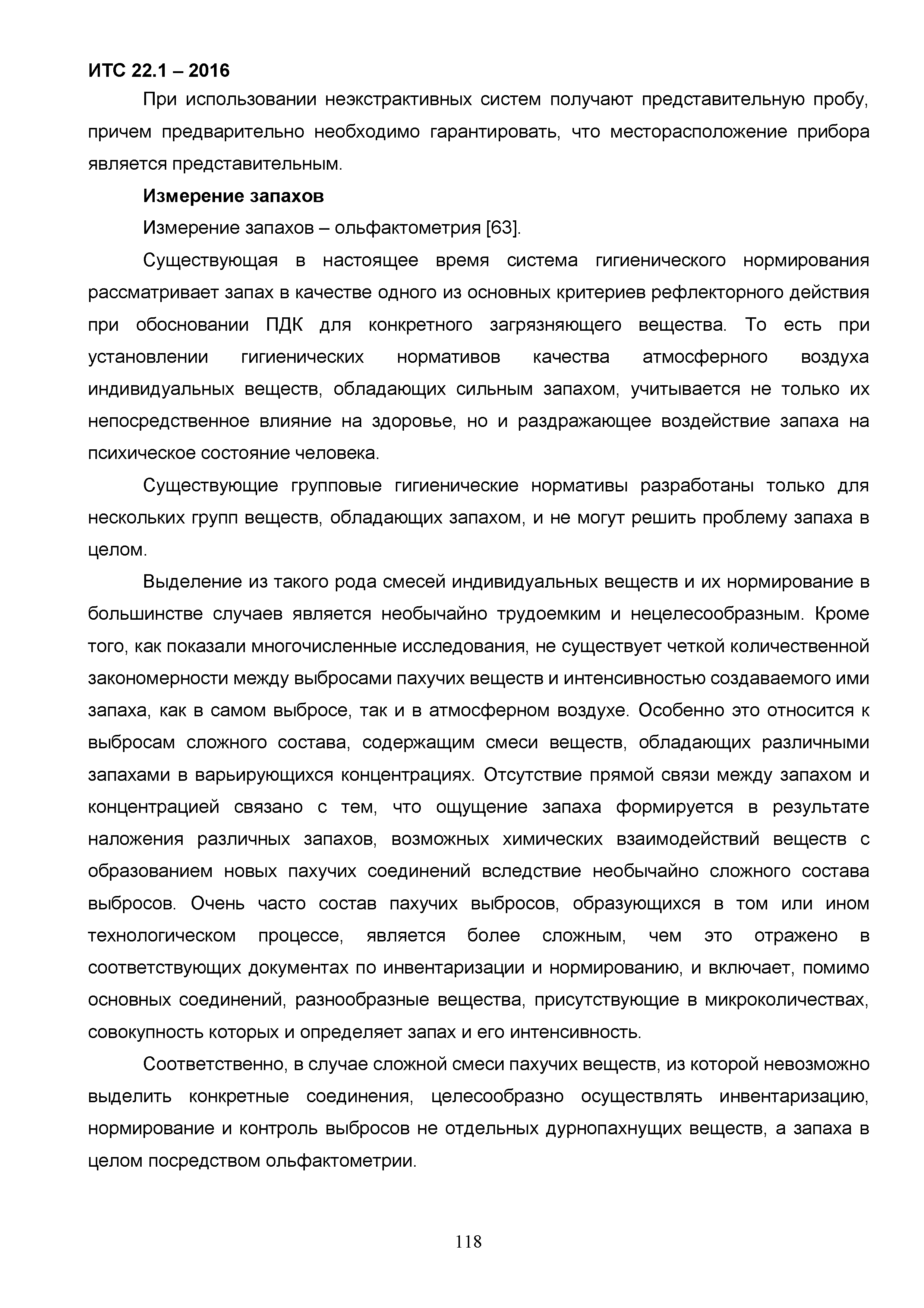 ИТС 22.1 – 2016

При использовании неэкстрактивных систем получают представительную пробу, причем предварительно необходимо гарантировать, что месторасположение прибора является представительным.

Измерение запахов

Измерение запахов – ольфактометрия [63].

Существующая в настоящее время система гигиенического нормирования рассматривает запах в качестве одного из основных критериев рефлекторного действия при обосновании ПДК для конкретного загрязняющего вещества. То есть при установлении гигиенических нормативов качества атмосферного воздуха индивидуальных веществ, обладающих сильным запахом, учитывается не только их непосредственное влияние на здоровье, но и раздражающее воздействие запаха на психическое состояние человека.

Существующие групповые гигиенические нормативы разработаны только для нескольких групп веществ, обладающих запахом, и не могут решить проблему запаха в целом.

Выделение из такого рода смесей индивидуальных веществ и их нормирование в большинстве случаев является необычайно трудоемким и нецелесообразным. Кроме того, как показали многочисленные исследования, не существует четкой количественной закономерности между выбросами пахучих веществ и интенсивностью создаваемого ими запаха, как в самом выбросе, так и в атмосферном воздухе. Особенно это относится к выбросам сложного состава, содержащим смеси веществ, обладающих различными запахами в варьирующихся концентрациях. Отсутствие прямой связи между запахом и концентрацией связано с тем, что ощущение запаха формируется в результате наложения различных запахов, возможных химических взаимодействий веществ с образованием новых пахучих соединений вследствие необычайно сложного состава выбросов. Очень часто состав пахучих выбросов, образующихся в том или ином технологическом процессе, является более сложным, чем это отражено в соответствующих документах по инвентаризации и нормированию, и включает, помимо основных соединений, разнообразные вещества, присутствующие в микроколичествах, совокупность которых и определяет запах и его интенсивность.

Соответственно, в случае сложной смеси пахучих веществ, из которой невозможно выделить конкретные соединения, целесообразно осуществлять инвентаризацию, нормирование и контроль выбросов не отдельных дурнопахнущих веществ, а запаха в целом посредством ольфактометрии.

118